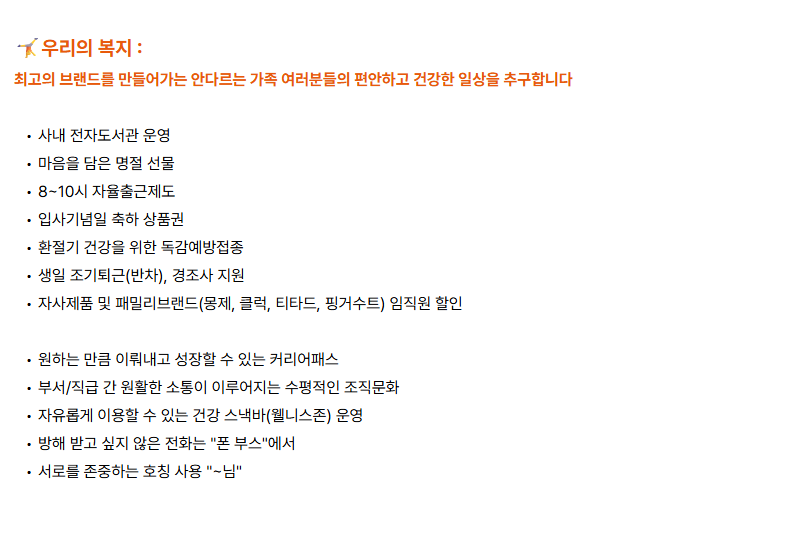 우리의 복지 :

최고의 브랜드를 만들어가는 안다르는 가족 여러분들의 편안하고 건강한 일상을 추구합니다

• 사내 전자도서관 운영
• 마음을 담은 명절 선물
• 8~10시 자율출근제도
• 입사기념일 축하 상품권
• 환절기 건강을 위한 독감예방접종
• 생일 조기퇴근(반차), 경조사 지원
• 자사제품 및 패밀리브랜드(몽제, 클럭, 티타드, 핑거수트) 임직원 할인

• 원하는 만큼 이뤄내고 성장할 수 있는 커리어패스
• 부서/직급 간 원활한 소통이 이루어지는 수평적인 조직문화
• 자유롭게 이용할 수 있는 건강 스낵바(웰니스존) 운영
• 방해 받고 싶지 않은 전화는 "폰 부스"에서
• 서로를 존중하는 호칭 사용 "~님"